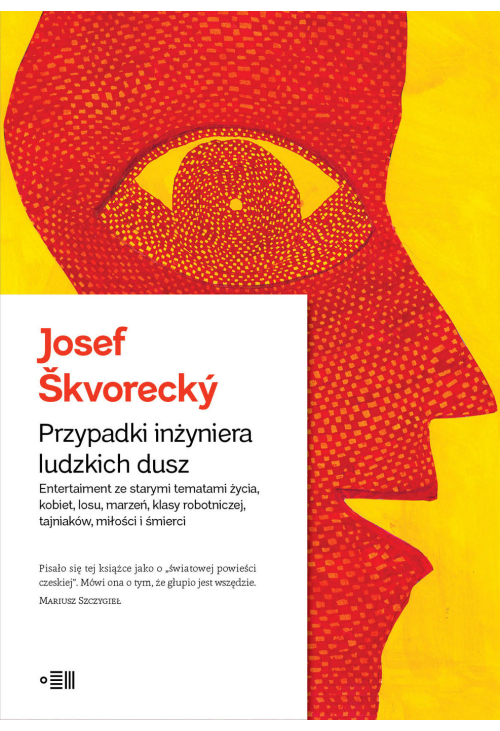 Josef
Škvorecký

Przypadki inżyniera
ludzkich dusz

Entertaiment ze starymi tematami życia, kobiet, losu, marzeń, klasy robotniczej, tajniaków, miłości i śmierci

Pisało się tej książce jako o „światowej powieści czeskiej". Mówi ona o tym, że głupio jest wszędzie.
Mariusz Szczygieł